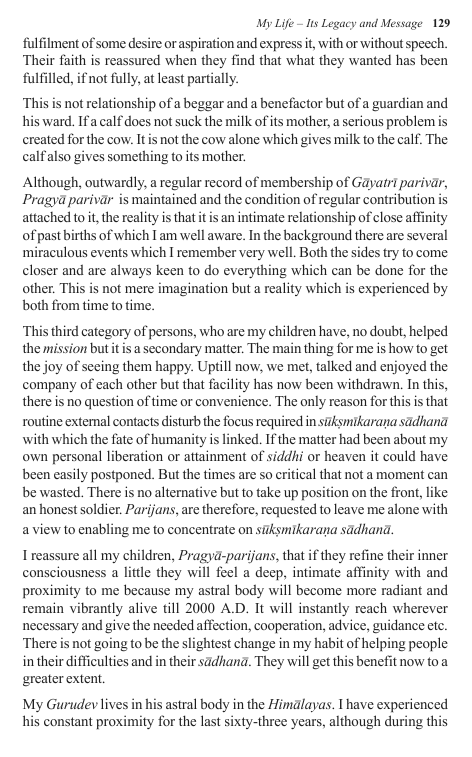 My Life – Its Legacy and Message 129

fulfilment of some desire or aspiration and express it, with or without speech. Their faith is reassured when they find that what they wanted has been fulfilled, if not fully, at least partially.

This is not relationship of a beggar and a benefactor but of a guardian and his ward. If a calf does not suck the milk of its mother, a serious problem is created for the cow. It is not the cow alone which gives milk to the calf. The calf also gives something to its mother.

Although, outwardly, a regular record of membership of Gāyatrī parivār, Pragyā parivār is maintained and the condition of regular contribution is attached to it, the reality is that it is an intimate relationship of close affinity of past births of which I am well aware. In the background there are several miraculous events which I remember very well. Both the sides try to come closer and are always keen to do everything which can be done for the other. This is not mere imagination but a reality which is experienced by both from time to time.

This third category of persons, who are my children have, no doubt, helped the mission but it is a secondary matter. The main thing for me is how to get the joy of seeing them happy. Uptill now, we met, talked and enjoyed the company of each other but that facility has now been withdrawn. In this, there is no question of time or convenience. The only reason for this is that routine external contacts disturb the focus required in sūkṣmīkaraṇa sādhanā with which the fate of humanity is linked. If the matter had been about my own personal liberation or attainment of siddhi or heaven it could have been easily postponed. But the times are so critical that not a moment can be wasted. There is no alternative but to take up position on the front, like an honest soldier. Parijans, are therefore, requested to leave me alone with a view to enabling me to concentrate on sūkṣmīkaraṇa sādhanā.

I reassure all my children, Pragyā-parijans, that if they refine their inner consciousness a little they will feel a deep, intimate affinity with and proximity to me because my astral body will become more radiant and remain vibrantly alive till 2000 A.D. It will instantly reach wherever necessary and give the needed affection, cooperation, advice, guidance etc. There is not going to be the slightest change in my habit of helping people in their difficulties and in their sādhanā. They will get this benefit now to a greater extent.

My Gurudev lives in his astral body in the Himālayas. I have experienced his constant proximity for the last sixty-three years, although during this